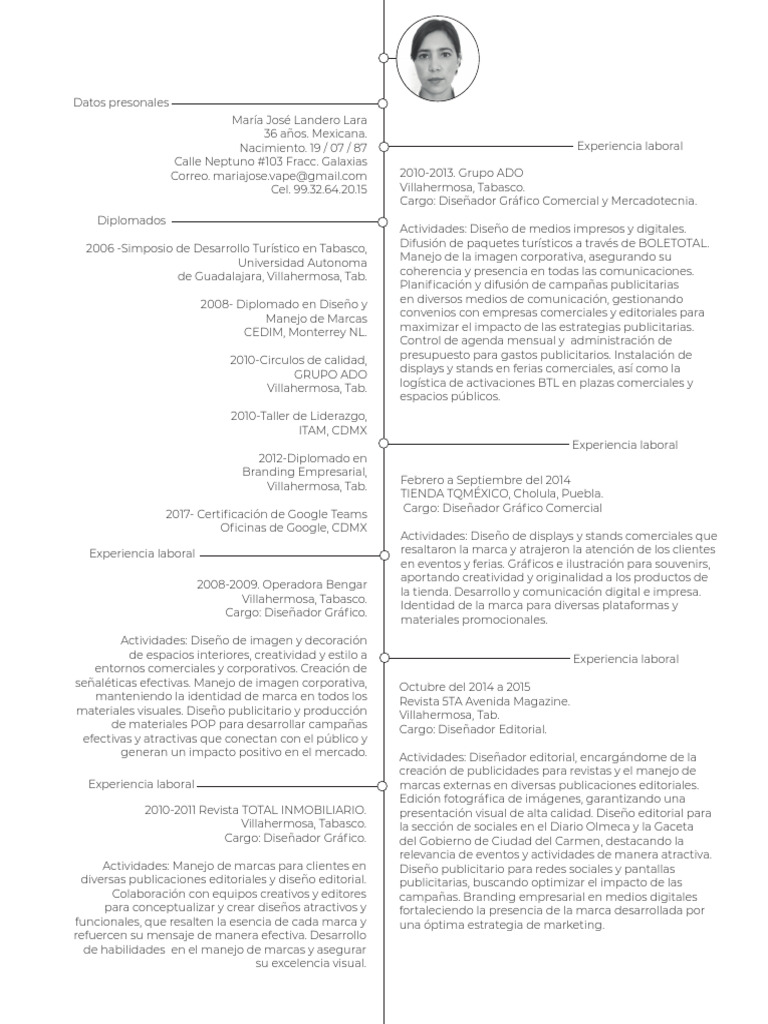 Datos presonales

María José Landero Lara
36 años. Mexicana.
Nacimiento. 19 / 07 / 87
Calle Neptuno #103 Fracc. Galaxias
Correo. mariajose.vape@gmail.com
Cel. 99.32.64.20.15

Diplomados

2006 -Simposio de Desarrollo Turístico en Tabasco, Universidad Autonoma de Guadalajara, Villahermosa, Tab.

2008- Diplomado en Diseño y Manejo de Marcas
CEDIM, Monterrey NL.

2010-Circulos de calidad, GRUPO ADO
Villahermosa, Tab.

2010-Taller de Liderazgo, ITAM, CDMX

2012-Diplomado en Branding Empresarial, Villahermosa, Tab.

2017- Certificación de Google Teams
Oficinas de Google, CDMX

Experiencia laboral

2008-2009. Operadora Bengar
Villahermosa, Tabasco.
Cargo: Diseñador Gráfico.

Actividades: Diseño de imagen y decoración de espacios interiores, creatividad y estilo a entornos comerciales y corporativos. Creación de señaléticas efectivas. Manejo de imagen corporativa, manteniendo la identidad de marca en todos los materiales visuales. Diseño publicitario y producción de materiales POP para desarrollar campañas efectivas y atractivas que conectan con el público y generan un impacto positivo en el mercado.

Experiencia laboral

2010-2011 Revista TOTAL INMOBILIARIO.
Villahermosa, Tabasco.
Cargo: Diseñador Gráfico.

Actividades: Manejo de marcas para clientes en diversas publicaciones editoriales y diseño editorial. Colaboración con equipos creativos y editores para conceptualizar y crear diseños atractivos y funcionales, que resalten la esencia de cada marca y refuercen su mensaje de manera efectiva. Desarrollo de habilidades en el manejo de marcas y asegurar su excelencia visual.

Experiencia laboral

2010-2013. Grupo ADO
Villahermosa, Tabasco.
Cargo: Diseñador Gráfico Comercial y Mercadotecnia.

Actividades: Diseño de medios impresos y digitales. Difusión de paquetes turísticos a través de BOLETOTAL. Manejo de la imagen corporativa, asegurando su coherencia y presencia en todas las comunicaciones. Planificación y difusión de campañas publicitarias en diversos medios de comunicación, gestionando convenios con empresas comerciales y editoriales para maximizar el impacto de las estrategias publicitarias. Control de agenda mensual y administración de presupuesto para gastos publicitarios. Instalación de displays y stands en ferias comerciales, así como la logística de activaciones BTL en plazas comerciales y espacios públicos.

Experiencia laboral

Febrero a Septiembre del 2014
TIENDA TQMÉXICO, Cholula, Puebla.
Cargo: Diseñador Gráfico Comercial

Actividades: Diseño de displays y stands comerciales que resaltaron la marca y atrajeron la atención de los clientes en eventos y ferias. Gráficos e ilustración para souvenirs, aportando creatividad y originalidad a los productos de la tienda. Desarrollo y comunicación digital e impresa. Identidad de la marca para diversas plataformas y materiales promocionales.

Experiencia laboral

Octubre del 2014 a 2015
Revista 5TA Avenida Magazine.
Villahermosa, Tab.
Cargo: Diseñador Editorial.

Actividades: Diseñador editorial, encargándome de la creación de publicidades para revistas y el manejo de marcas externas en diversas publicaciones editoriales. Edición fotográfica de imágenes, garantizando una presentación visual de alta calidad. Diseño editorial para la sección de sociales en el Diario Olmeca y la Gaceta del Gobierno de Ciudad del Carmen, destacando la relevancia de eventos y actividades de manera atractiva. Diseño publicitario para redes sociales y pantallas publicitarias, buscando optimizar el impacto de las campañas. Branding empresarial en medios digitales fortaleciendo la presencia de la marca desarrollada por una óptima estrategia de marketing.